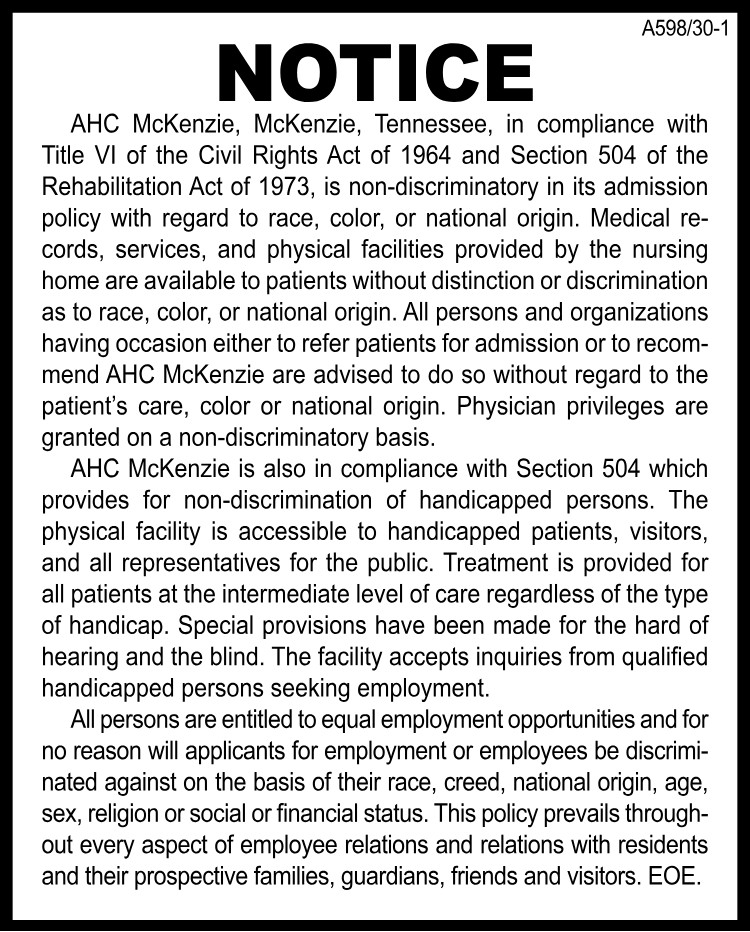 A598/30-1

NOTICE

AHC McKenzie, McKenzie, Tennessee, in compliance with Title VI of the Civil Rights Act of 1964 and Section 504 of the Rehabilitation Act of 1973, is non-discriminatory in its admission policy with regard to race, color, or national origin. Medical records, services, and physical facilities provided by the nursing home are available to patients without distinction or discrimination as to race, color, or national origin. All persons and organizations having occasion either to refer patients for admission or to recommend AHC McKenzie are advised to do so without regard to the patient's care, color or national origin. Physician privileges are granted on a non-discriminatory basis.

AHC McKenzie is also in compliance with Section 504 which provides for non-discrimination of handicapped persons. The physical facility is accessible to handicapped patients, visitors, and all representatives for the public. Treatment is provided for all patients at the intermediate level of care regardless of the type of handicap. Special provisions have been made for the hard of hearing and the blind. The facility accepts inquiries from qualified handicapped persons seeking employment.

All persons are entitled to equal employment opportunities and for no reason will applicants for employment or employees be discriminated against on the basis of their race, creed, national origin, age, sex, religion or social or financial status. This policy prevails throughout every aspect of employee relations and relations with residents and their prospective families, guardians, friends and visitors. EOE.